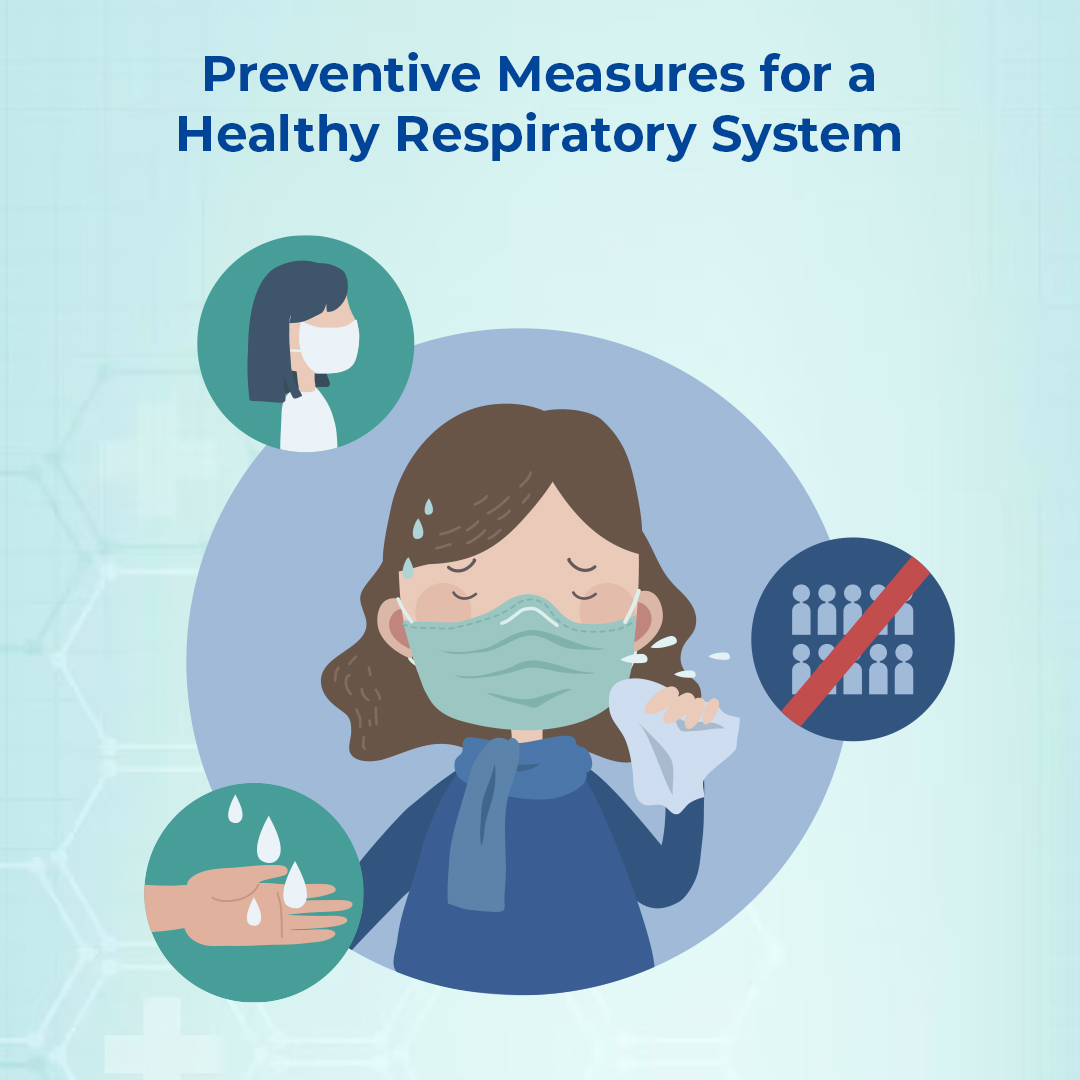 Preventive Measures for a Healthy Respiratory System